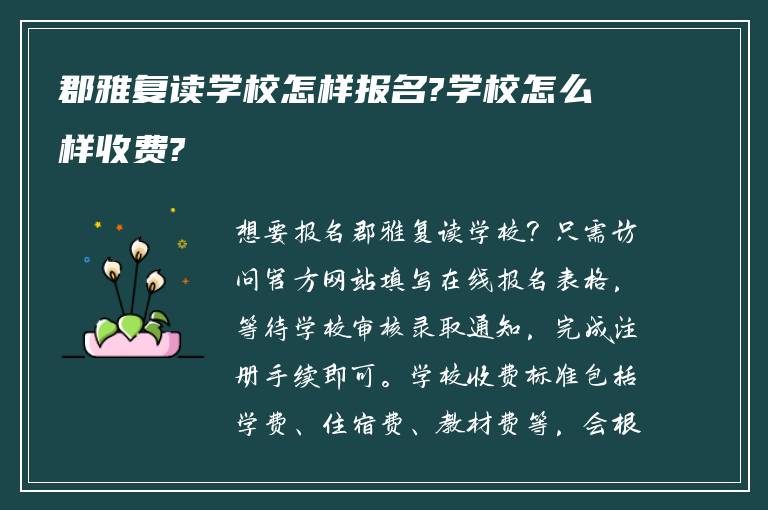 郡雅复读学校怎样报名?学校怎么样收费?

想要报名郡雅复读学校？只需访问官方网站填写在线报名表格，等待学校审核录取通知，完成注册手续即可。学校收费标准包括学费、住宿费、教材费等，会根